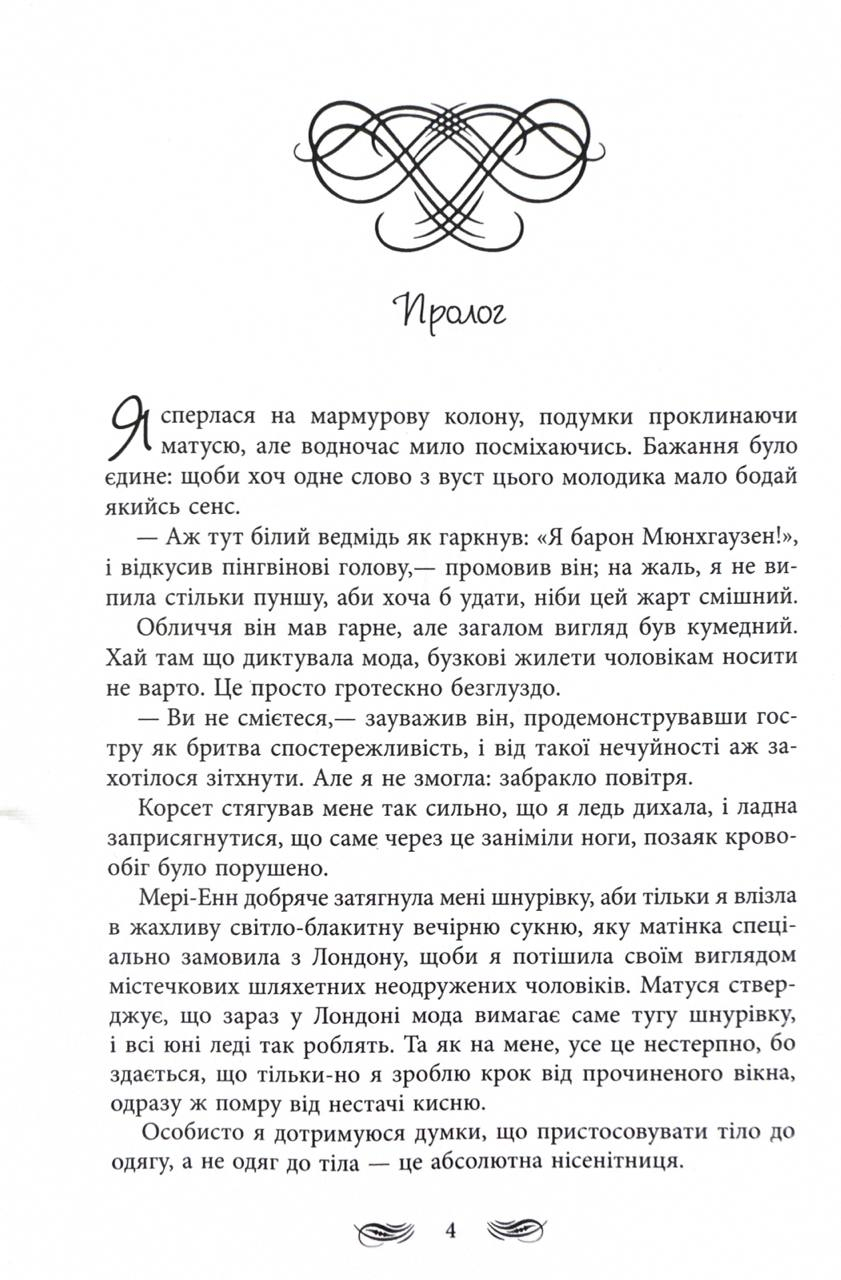 Пролог

Я сперлася на мармурову колону, подумки проклинаючи матусю, але водночас мило посміхаючись. Бажання було єдине: щоби хоч одне слово з вуст цього молодика мало бодай якийсь сенс.

— Аж тут білий ведмідь як гаркнув: «Я барон Мюнхгаузен!», і відкусив пінгвінові голову,— промовив він; на жаль, я не випила стільки пуншу, аби хоча б удати, ніби цей жарт смішний.

Обличчя він мав гарне, але загалом вигляд був кумедний. Хай там що диктувала мода, бузкові жилети чоловікам носити не варто. Це просто гротескно безглуздо.

— Ви не смієтеся,— зауважив він, продемонструвавши гостру як бритва спостережливість, і від такої нечуйності аж захотілося зітхнути. Але я не змогла: забракло повітря.

Корсет стягував мене так сильно, що я ледь дихала, і ладна заприсягнутися, що саме через це заніміли ноги, позаяк кровообіг було порушено.

Мері-Енн добряче затягнула мені шнурівку, аби тільки я влізла в жахливу світло-блакитну вечірню сукню, яку матінка спеціально замовила з Лондону, щоби я потішила своїм виглядом містечкових шляхетних неодружених чоловіків. Матуся стверджує, що зараз у Лондоні мода вимагає саме тугу шнурівку, і всі юні леді так роблять. Та як на мене, усе це нестерпно, бо здається, що тільки-но я зроблю крок від прочиненого вікна, одразу ж помру від нестачі кисню.

Особисто я дотримуюся думки, що пристосовувати тіло до одягу, а не одяг до тіла — це абсолютна нісенітниця.

4